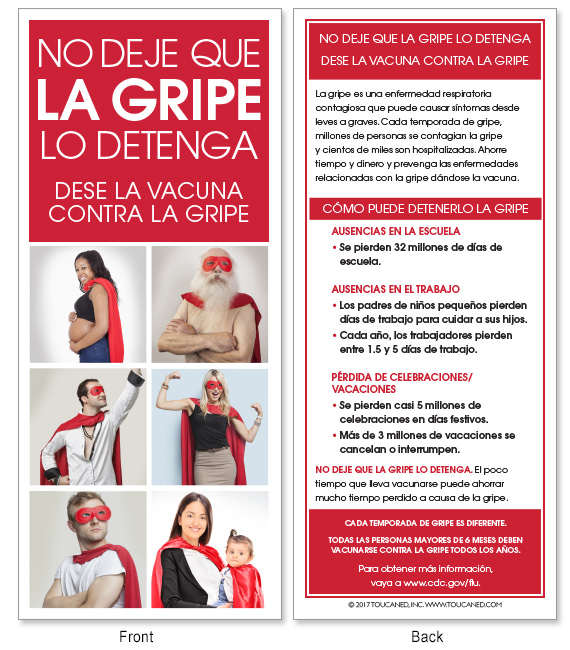 NO DEJE QUE
LA GRIPE
LO DETENGA

DESE LA VACUNA CONTRA LA GRIPE

Front

NO DEJE QUE LA GRIPE LO DETENGA
DESE LA VACUNA CONTRA LA GRIPE

La gripe es una enfermedad respiratoria contagiosa que puede causar síntomas desde leves a graves. Cada temporada de gripe, millones de personas se contagian la gripe y cientos de miles son hospitalizadas. Ahorre tiempo y dinero y prevenga las enfermedades relacionadas con la gripe dándose la vacuna.

CÓMO PUEDE DETENERLO LA GRIPE

AUSENCIAS EN LA ESCUELA
• Se pierden 32 millones de días de escuela.

AUSENCIAS EN EL TRABAJO
• Los padres de niños pequeños pierden días de trabajo para cuidar a sus hijos.
• Cada año, los trabajadores pierden entre 1.5 y 5 días de trabajo.

PÉRDIDA DE CELEBRACIONES/ VACACIONES
• Se pierden casi 5 millones de celebraciones en días festivos.
• Más de 3 millones de vacaciones se cancelan o interrumpen.

NO DEJE QUE LA GRIPE LO DETENGA. El poco tiempo que lleva vacunarse puede ahorrar mucho tiempo perdido a causa de la gripe.

CADA TEMPORADA DE GRIPE ES DIFERENTE.

TODAS LAS PERSONAS MAYORES DE 6 MESES DEBEN VACUNARSE CONTRA LA GRIPE TODOS LOS AÑOS.

Para obtener más información, vaya a www.cdc.gov/flu.

© 2017 TOUCANED, INC. WWW.TOUCANED.COM

Back